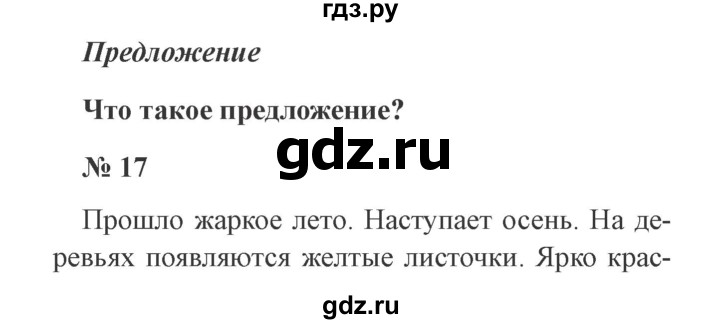 гдз.ру

Предложение

Что такое предложение?

gdz.ru

№ 17

Прошло жаркое лето. Наступает осень. На деревьях появляются желтые листочки. Ярко крас-

gdz.ru